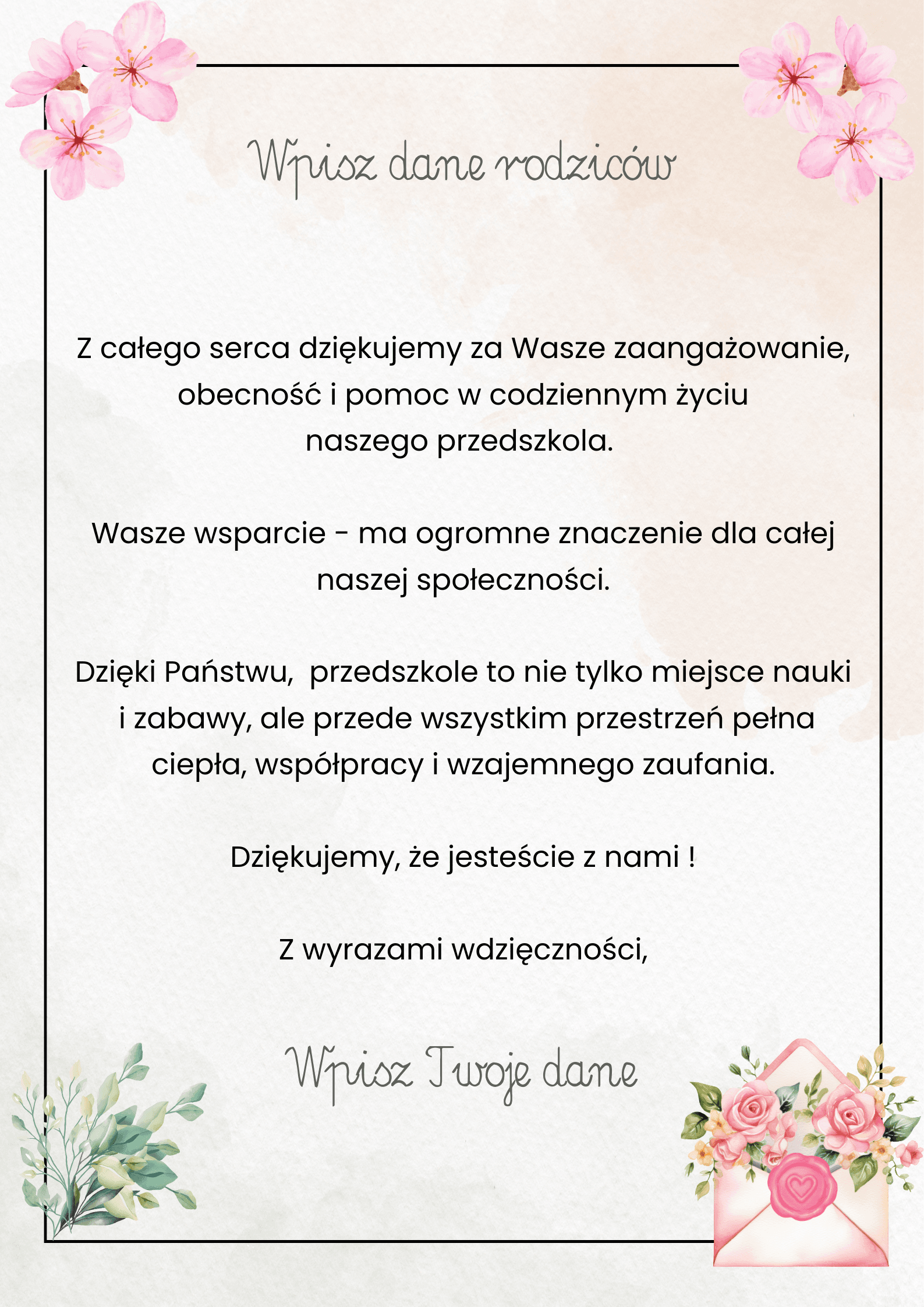 Wpisz dane rodziców

Z całego serca dziękujemy za Wasze zaangażowanie, obecność i pomoc w codziennym życiu naszego przedszkola.

Wasze wsparcie - ma ogromne znaczenie dla całej naszej społeczności.

Dzięki Państwu, przedszkole to nie tylko miejsce nauki i zabawy, ale przede wszystkim przestrzeń pełna ciepła, współpracy i wzajemnego zaufania.

Dziękujemy, że jesteście z nami !

Z wyrazami wdzięczności,

Wpisz Twoje dane